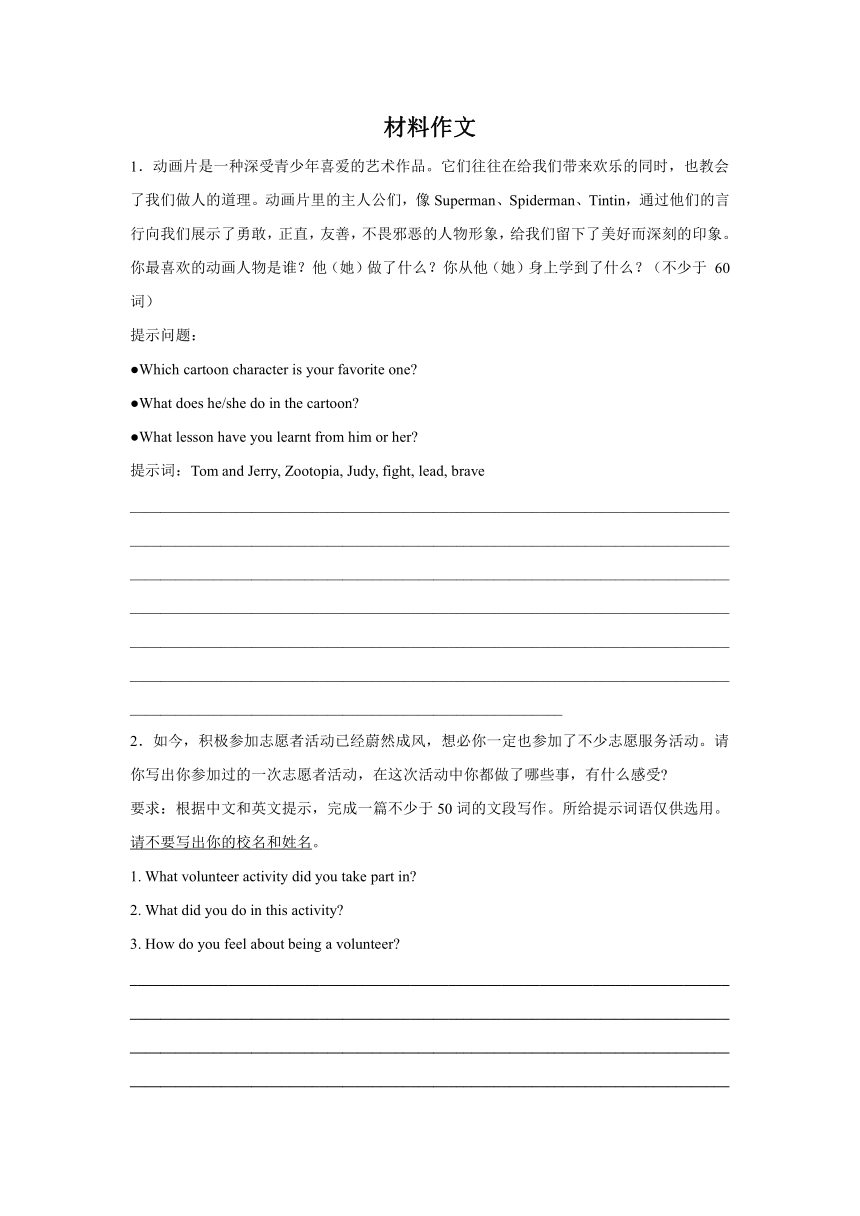 材料作文

1．动画片是一种深受青少年喜爱的艺术作品。它们往往在给我们带来欢乐的同时，也教会了我们做人的道理。动画片里的主人公们，像 Superman、Spiderman、Tintin，通过他们的言行向我们展示了勇敢，正直，友善，不畏邪恶的人物形象，给我们留下了美好而深刻的印象。你最喜欢的动画人物是谁？他（她）做了什么？你从他（她）身上学到了什么？（不少于 60 词）

提示问题：

●Which cartoon character is your favorite one?

●What does he/she do in the cartoon?

●What lesson have you learnt from him or her?

提示词：Tom and Jerry, Zootopia, Judy, fight, lead, brave

2．如今，积极参加志愿者活动已经蔚然成风，想必你一定也参加了不少志愿服务活动。请你写出你参加过的一次志愿者活动，在这次活动中你都做了哪些事，有什么感受?

要求：根据中文和英文提示，完成一篇不少于 50 词的文段写作。所给提示词语仅供选用。请不要写出你的校名和姓名。

1. What volunteer activity did you take part in?

2. What did you do in this activity?

3. How do you feel about being a volunteer?